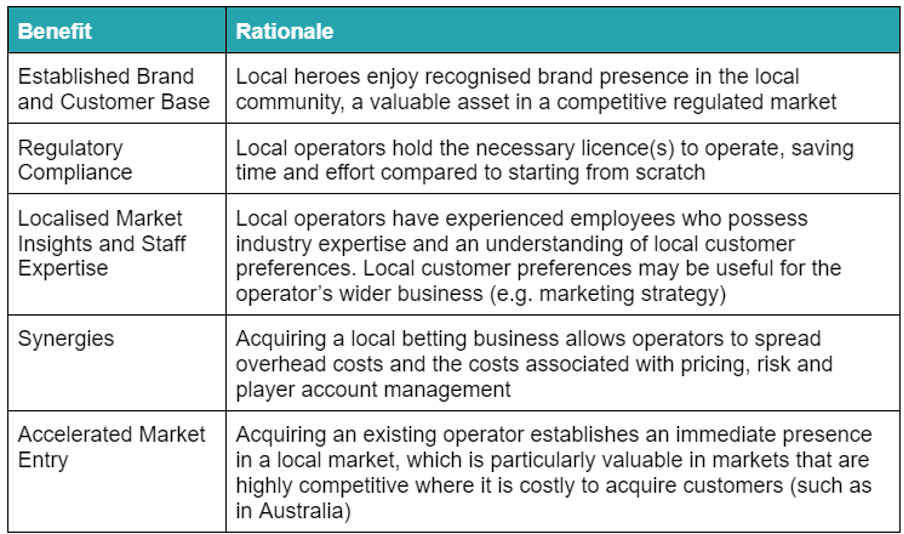 | Benefit | Rationale |
|---|---|
| Established Brand and Customer Base | Local heroes enjoy recognised brand presence in the local community, a valuable asset in a competitive regulated market |
| Regulatory Compliance | Local operators hold the necessary licence(s) to operate, saving time and effort compared to starting from scratch |
| Localised Market Insights and Staff Expertise | Local operators have experienced employees who possess industry expertise and an understanding of local customer preferences. Local customer preferences may be useful for the operator's wider business (e.g. marketing strategy) |
| Synergies | Acquiring a local betting business allows operators to spread overhead costs and the costs associated with pricing, risk and player account management |
| Accelerated Market Entry | Acquiring an existing operator establishes an immediate presence in a local market, which is particularly valuable in markets that are highly competitive where it is costly to acquire customers (such as in Australia) |